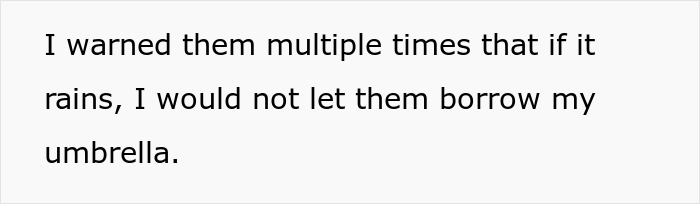 I warned them multiple times that if it rains, I would not let them borrow my umbrella.